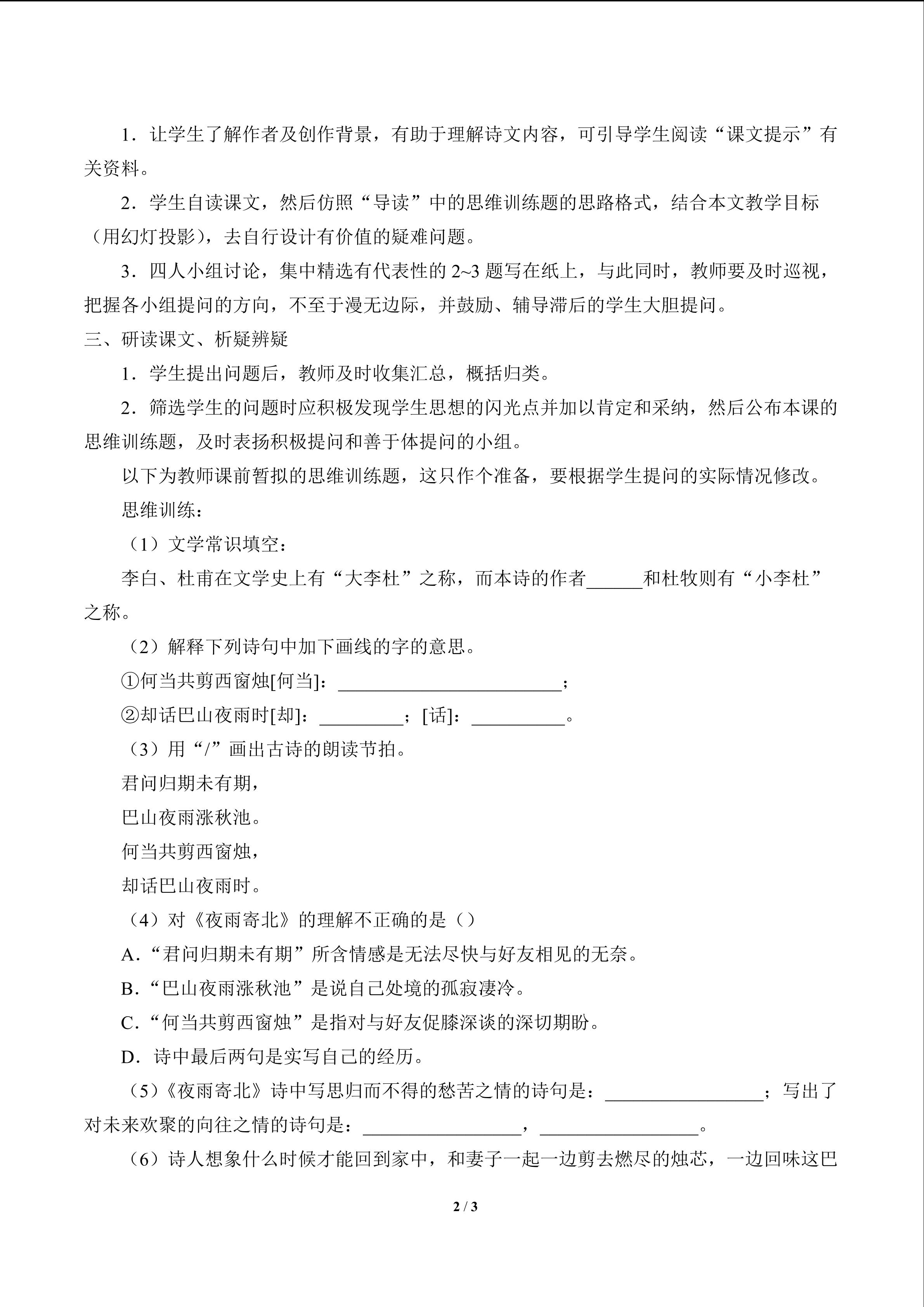 1．让学生了解作者及创作背景，有助于理解诗文内容，可引导学生阅读“课文提示”有关资料。

2．学生自读课文，然后仿照“导读”中的思维训练题的思路格式，结合本文教学目标（用幻灯投影），去自行设计有价值的疑难问题。

3．四人小组讨论，集中精选有代表性的2~3题写在纸上，与此同时，教师要及时巡视，把握各小组提问的方向，不至于漫无边际，并鼓励、辅导滞后的学生大胆提问。

三、研读课文、析疑辨疑

1．学生提出问题后，教师及时收集汇总，概括归类。

2．筛选学生的问题时应积极发现学生思想的闪光点并加以肯定和采纳，然后公布本课的思维训练题，及时表扬积极提问和善于体提问的小组。

以下为教师课前暂拟的思维训练题，这只作个准备，要根据学生提问的实际情况修改。

思维训练：

（1）文学常识填空：

李白、杜甫在文学史上有“大李杜”之称，而本诗的作者____和杜牧则有“小李杜”之称。

（2）解释下列诗句中加下画线的字的意思。

①何当共剪西窗烛[何当]：____；

②却话巴山夜雨时[却]：____；[话]：____。

（3）用“/”画出古诗的朗读节拍。

君问归期未有期，

巴山夜雨涨秋池。

何当共剪西窗烛，

却话巴山夜雨时。

（4）对《夜雨寄北》的理解不正确的是（）

A.“君问归期未有期”所含情感是无法尽快与好友相见的无奈。

B.“巴山夜雨涨秋池”是说自己处境的孤寂凄冷。

C.“何当共剪西窗烛”是指对与好友促膝深谈的深切期盼。

D.诗中最后两句是实写自己的经历。

（5）《夜雨寄北》诗中写思归而不得的愁苦之情的诗句是：____；写出了对未来欢聚的向往之情的诗句是：____，____。

（6）诗人想象什么时候才能回到家中，和妻子一起一边剪去燃尽的烛芯，一边回味这巴

2 / 3